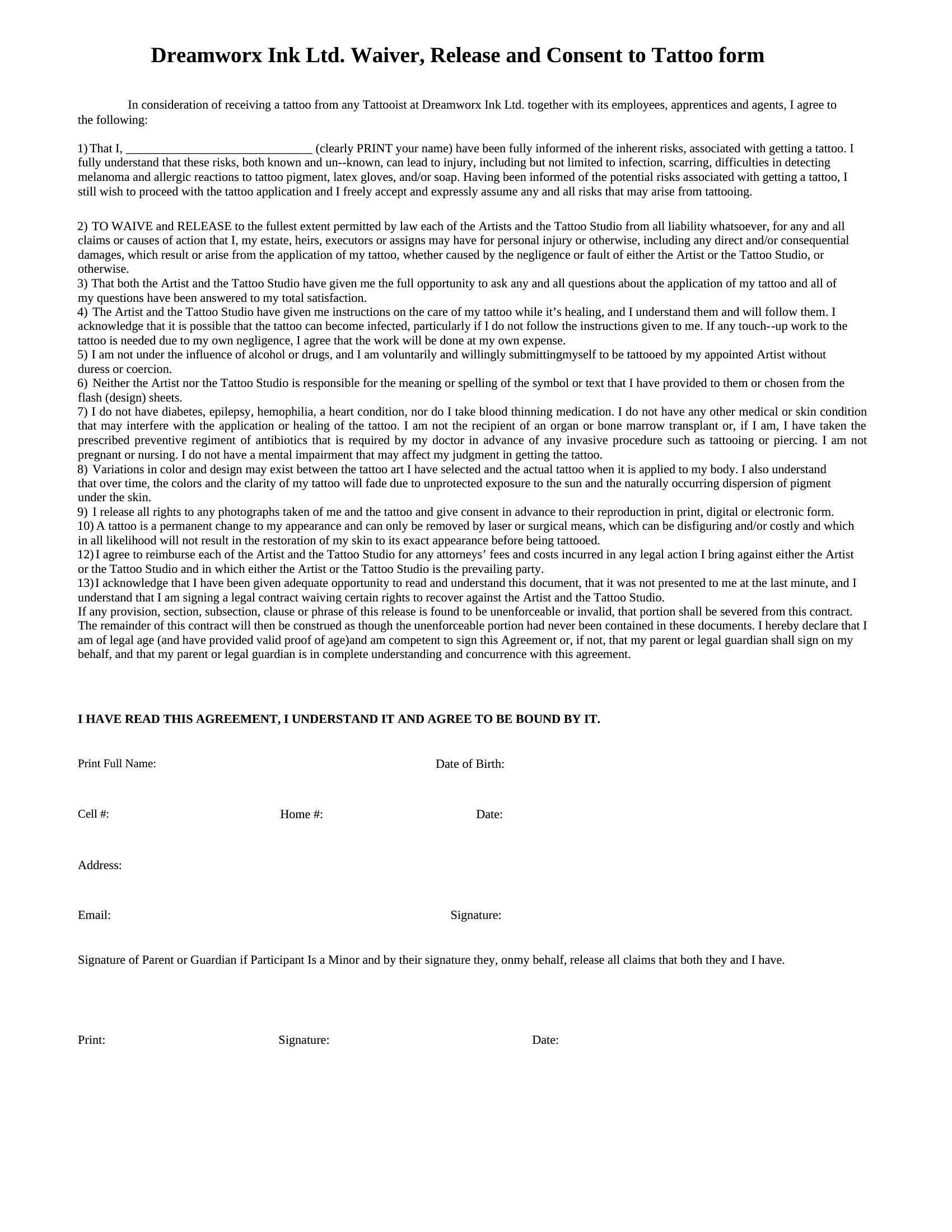 Dreamworx Ink Ltd. Waiver, Release and Consent to Tattoo form

In consideration of receiving a tattoo from any Tattooist at Dreamworx Ink Ltd. together with its employees, apprentices and agents, I agree to the following:

1) That I, ______________________________ (clearly PRINT your name) have been fully informed of the inherent risks, associated with getting a tattoo. I fully understand that these risks, both known and un--known, can lead to injury, including but not limited to infection, scarring, difficulties in detecting melanoma and allergic reactions to tattoo pigment, latex gloves, and/or soap. Having been informed of the potential risks associated with getting a tattoo, I still wish to proceed with the tattoo application and I freely accept and expressly assume any and all risks that may arise from tattooing.

2) TO WAIVE and RELEASE to the fullest extent permitted by law each of the Artists and the Tattoo Studio from all liability whatsoever, for any and all claims or causes of action that I, my estate, heirs, executors or assigns may have for personal injury or otherwise, including any direct and/or consequential damages, which result or arise from the application of my tattoo, whether caused by the negligence or fault of either the Artist or the Tattoo Studio, or otherwise.
3) That both the Artist and the Tattoo Studio have given me the full opportunity to ask any and all questions about the application of my tattoo and all of my questions have been answered to my total satisfaction.
4) The Artist and the Tattoo Studio have given me instructions on the care of my tattoo while it's healing, and I understand them and will follow them. I acknowledge that it is possible that the tattoo can become infected, particularly if I do not follow the instructions given to me. If any touch--up work to the tattoo is needed due to my own negligence, I agree that the work will be done at my own expense.
5) I am not under the influence of alcohol or drugs, and I am voluntarily and willingly submittingmyself to be tattooed by my appointed Artist without duress or coercion.
6) Neither the Artist nor the Tattoo Studio is responsible for the meaning or spelling of the symbol or text that I have provided to them or chosen from the flash (design) sheets.
7) I do not have diabetes, epilepsy, hemophilia, a heart condition, nor do I take blood thinning medication. I do not have any other medical or skin condition that may interfere with the application or healing of the tattoo. I am not the recipient of an organ or bone marrow transplant or, if I am, I have taken the prescribed preventive regiment of antibiotics that is required by my doctor in advance of any invasive procedure such as tattooing or piercing. I am not pregnant or nursing. I do not have a mental impairment that may affect my judgment in getting the tattoo.
8) Variations in color and design may exist between the tattoo art I have selected and the actual tattoo when it is applied to my body. I also understand that over time, the colors and the clarity of my tattoo will fade due to unprotected exposure to the sun and the naturally occurring dispersion of pigment under the skin.
9) I release all rights to any photographs taken of me and the tattoo and give consent in advance to their reproduction in print, digital or electronic form.
10) A tattoo is a permanent change to my appearance and can only be removed by laser or surgical means, which can be disfiguring and/or costly and which in all likelihood will not result in the restoration of my skin to its exact appearance before being tattooed.
12) I agree to reimburse each of the Artist and the Tattoo Studio for any attorneys' fees and costs incurred in any legal action I bring against either the Artist or the Tattoo Studio and in which either the Artist or the Tattoo Studio is the prevailing party.
13) I acknowledge that I have been given adequate opportunity to read and understand this document, that it was not presented to me at the last minute, and I understand that I am signing a legal contract waiving certain rights to recover against the Artist and the Tattoo Studio.
If any provision, section, subsection, clause or phrase of this release is found to be unenforceable or invalid, that portion shall be severed from this contract. The remainder of this contract will then be construed as though the unenforceable portion had never been contained in these documents. I hereby declare that I am of legal age (and have provided valid proof of age)and am competent to sign this Agreement or, if not, that my parent or legal guardian shall sign on my behalf, and that my parent or legal guardian is in complete understanding and concurrence with this agreement.

I HAVE READ THIS AGREEMENT, I UNDERSTAND IT AND AGREE TO BE BOUND BY IT.

Print Full Name: Date of Birth:

Cell #: Home #: Date:

Address:

Email: Signature:

Signature of Parent or Guardian if Participant Is a Minor and by their signature they, onmy behalf, release all claims that both they and I have.

Print: Signature: Date: